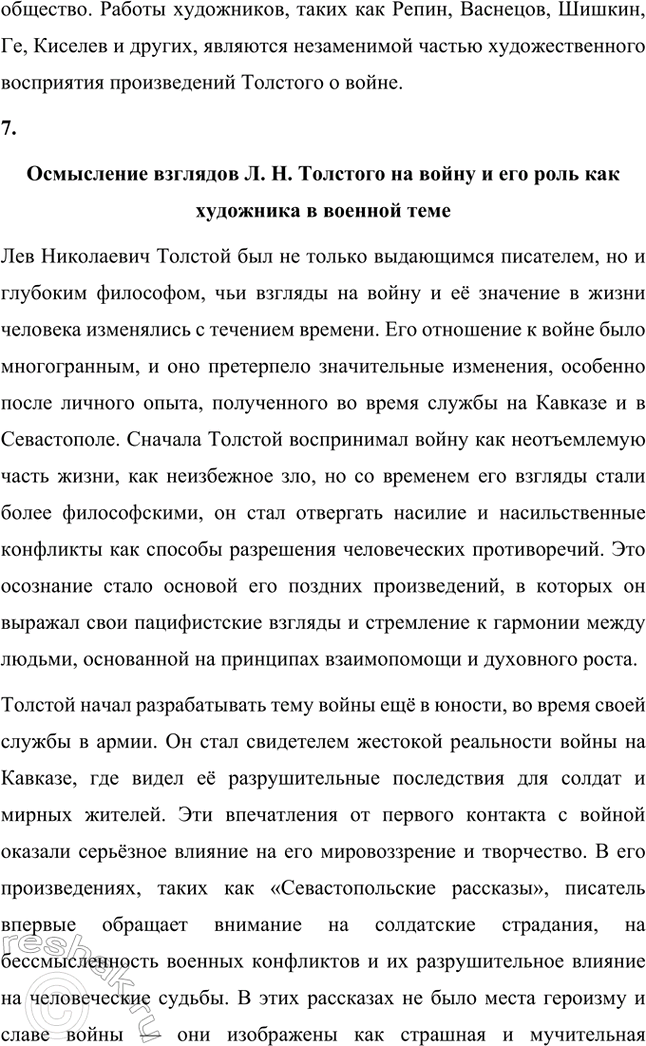 общество. Работы художников, таких как Репин, Васнецов, Шишкин, Ге, Киселев и других, являются незаменимой частью художественного восприятия произведений Толстого о войне.

7.

Осмысление взглядов Л. Н. Толстого на войну и его роль как художника в военной теме

Лев Николаевич Толстой был не только выдающимся писателем, но и глубоким философом, чьи взгляды на войну и её значение в жизни человека изменялись с течением времени. Его отношение к войне было многогранным, и оно претерпело значительные изменения, особенно после личного опыта, полученного во время службы на Кавказе и в Севастополе. Сначала Толстой воспринимал войну как неотъемлемую часть жизни, как неизбежное зло, но со временем его взгляды стали более философскими, он стал отвергать насилие и насильственные конфликты как способы разрешения человеческих противоречий. Это осознание стало основой его поздних произведений, в которых он выражал свои пацифистские взгляды и стремление к гармонии между людьми, основанной на принципах взаимопомощи и духовного роста.

Толстой начал разрабатывать тему войны ещё в юности, во время своей службы в армии. Он стал свидетелем жестокой реальности войны на Кавказе, где видел её разрушительные последствия для солдат и мирных жителей. Эти впечатления от первого контакта с войной оказали серьёзное влияние на его мировоззрение и творчество. В его произведениях, таких как «Севастопольские рассказы», писатель впервые обращает внимание на солдатские страдания, на бессмысленность военных конфликтов и их разрушительное влияние на человеческие судьбы. В этих рассказах не было места героизму и славе войны — они изображены как страшная и мучительная

reshak.ru